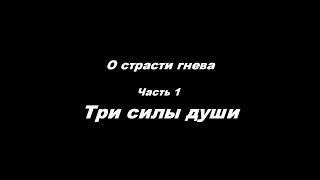 О страсти гнева

Часть 1

Три силы души